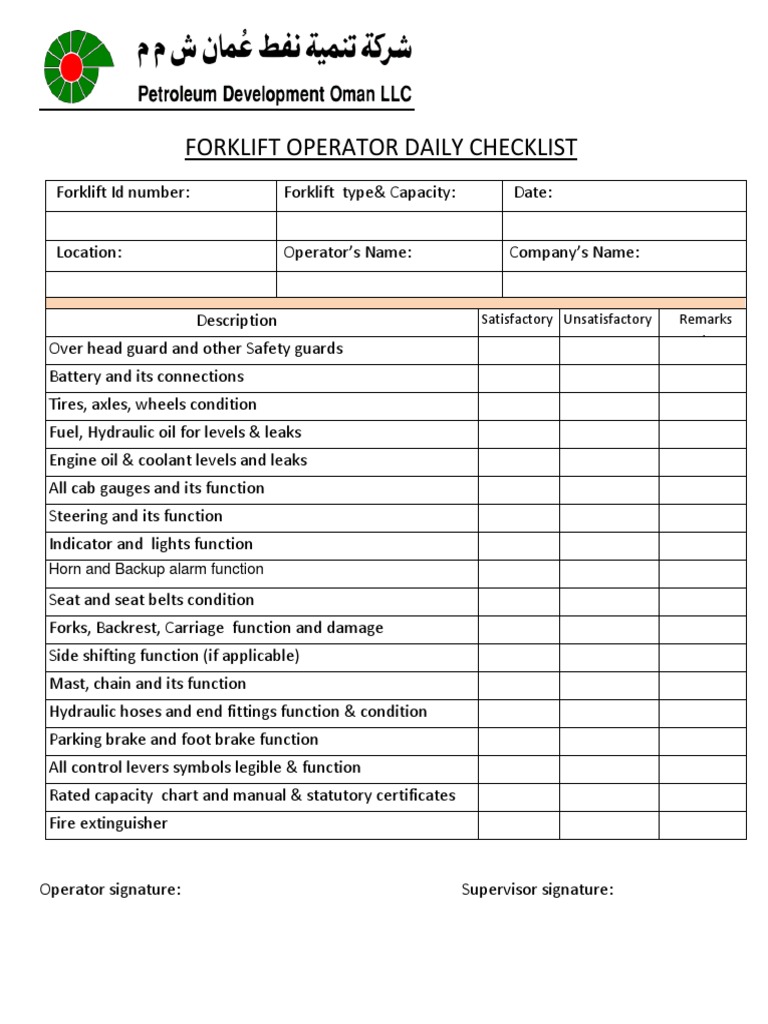 شركة تنمية نفط عُمان ش م م
Petroleum Development Oman LLC

FORKLIFT OPERATOR DAILY CHECKLIST

| Forklift Id number: | Forklift type& Capacity: | Date: |
|---|---|---|
| | | |
| Location: | Operator's Name: | Company's Name: |
| | | |

| Description | Satisfactory | Unsatisfactory | Remarks |
|---|---|---|---|
| Over head guard and other Safety guards | | | |
| Battery and its connections | | | |
| Tires, axles, wheels condition | | | |
| Fuel, Hydraulic oil for levels & leaks | | | |
| Engine oil & coolant levels and leaks | | | |
| All cab gauges and its function | | | |
| Steering and its function | | | |
| Indicator and lights function | | | |
| Horn and Backup alarm function | | | |
| Seat and seat belts condition | | | |
| Forks, Backrest, Carriage function and damage | | | |
| Side shifting function (if applicable) | | | |
| Mast, chain and its function | | | |
| Hydraulic hoses and end fittings function & condition | | | |
| Parking brake and foot brake function | | | |
| All control levers symbols legible & function | | | |
| Rated capacity chart and manual & statutory certificates | | | |
| Fire extinguisher | | | |

Operator signature:

Supervisor signature: